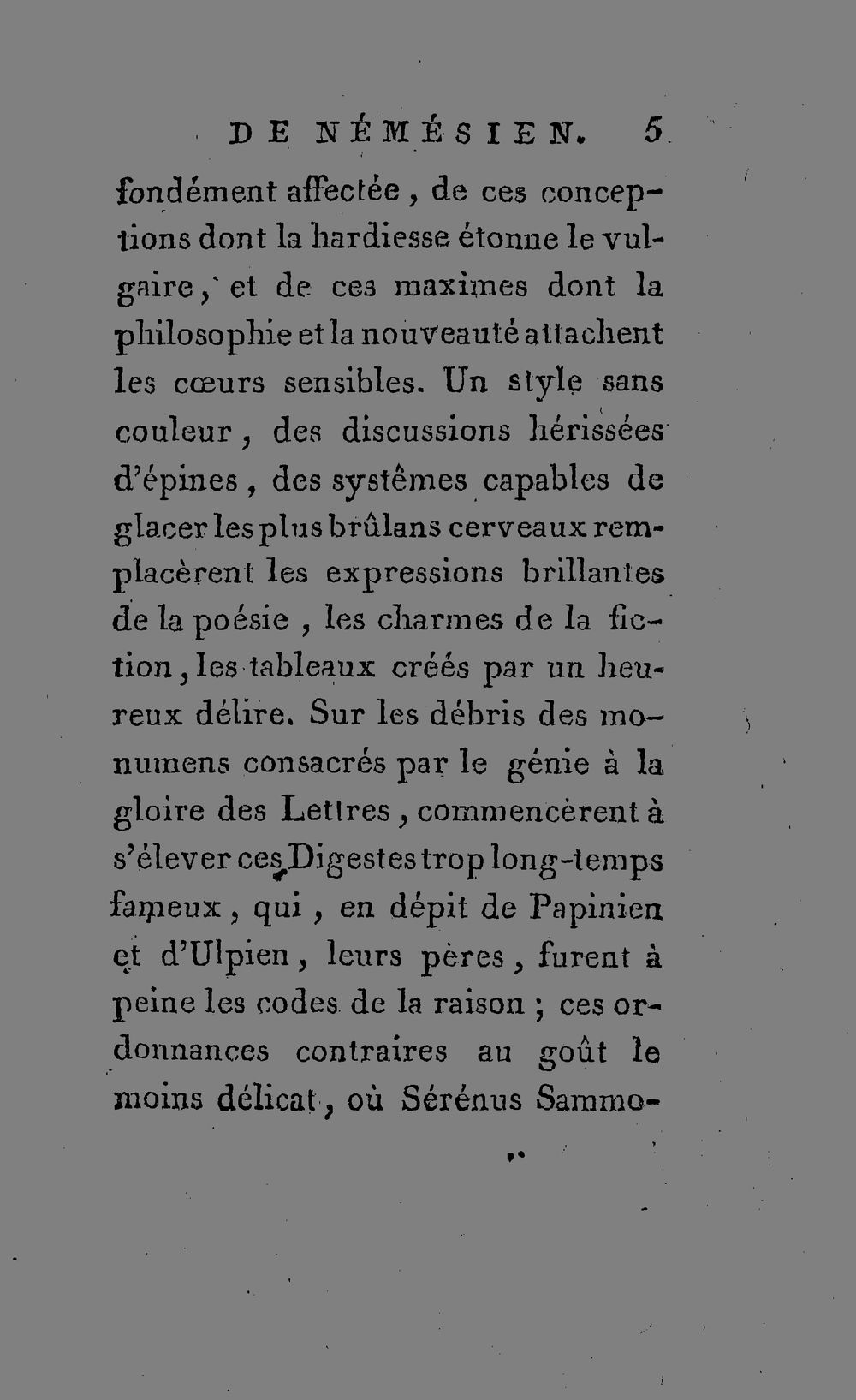 DE NÉMÉSIEN. 5

fondément affectée, de ces conceptions dont la hardiesse étonne le vulgaire, et de ces maximes dont la philosophie et la nouveauté attachent les cœurs sensibles. Un style sans couleur, des discussions hérissées d'épines, des systêmes capables de glacer les plus brûlans cerveaux remplacèrent les expressions brillantes de la poésie, les charmes de la fiction, les tableaux créés par un heureux délire. Sur les débris des monumens consacrés par le génie à la gloire des Lettres, commencèrent à s'élever ces Digestes trop long-temps fameux, qui, en dépit de Papinien et d'Ulpien, leurs pères, furent à peine les codes de la raison; ces ordonnances contraires au goût le moins délicat, où Sérénus Sammo-